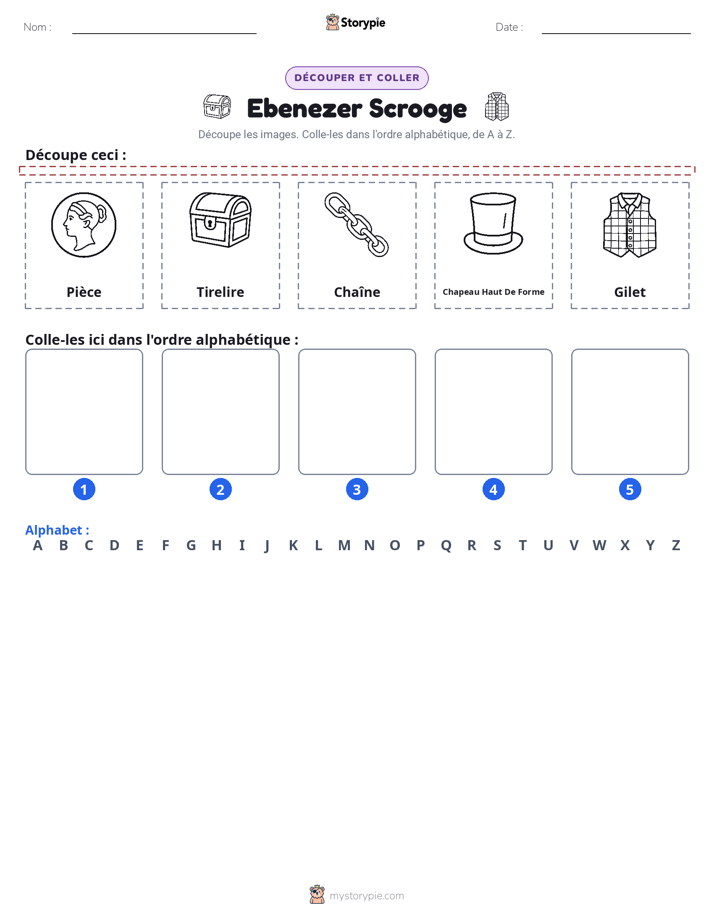 Nom : ____ Storypie Date : ____

DÉCOUPER ET COLLER

Ebenezer Scrooge

Découpe les images. Colle-les dans l'ordre alphabétique, de A à Z.

Découpe ceci :

Pièce

Tirelire

Chaîne

Chapeau Haut De Forme

Gilet

Colle-les ici dans l'ordre alphabétique :

1 2 3 4 5

Alphabet :
A B C D E F G H I J K L M N O P Q R S T U V W X Y Z

mystorypie.com